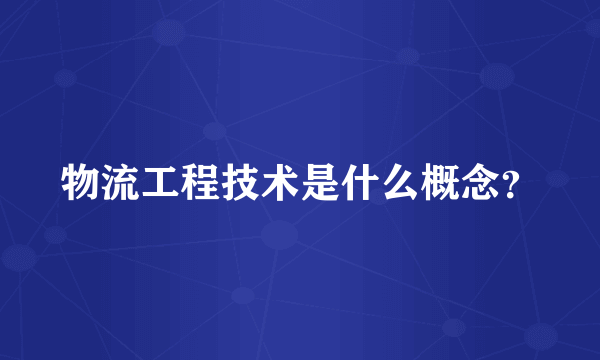 物流工程技术是什么概念?